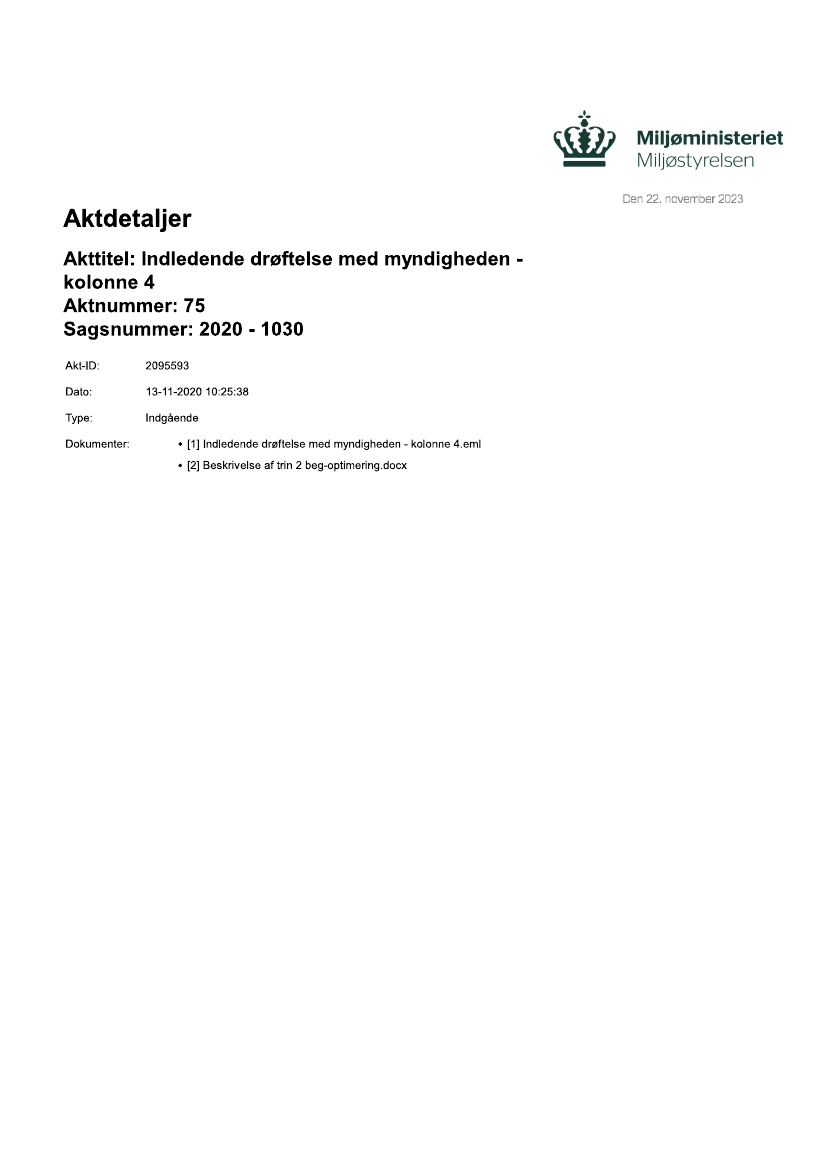 Miljøministeriet
Miljøstyrelsen

Den 22. november 2023

Aktdetaljer

Akttitel: Indledende drøftelse med myndigheden - kolonne 4
Aktnummer: 75
Sagsnummer: 2020 - 1030

Akt-ID: 2095593

Dato: 13-11-2020 10:25:38

Type: Indgående

Dokumenter:
• [1] Indledende drøftelse med myndigheden - kolonne 4.eml
• [2] Beskrivelse af trin 2 beg-optimering.docx